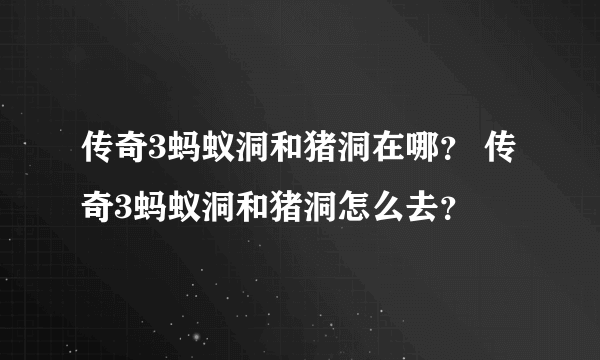 传奇3蚂蚁洞和猪洞在哪？ 传奇3蚂蚁洞和猪洞怎么去？